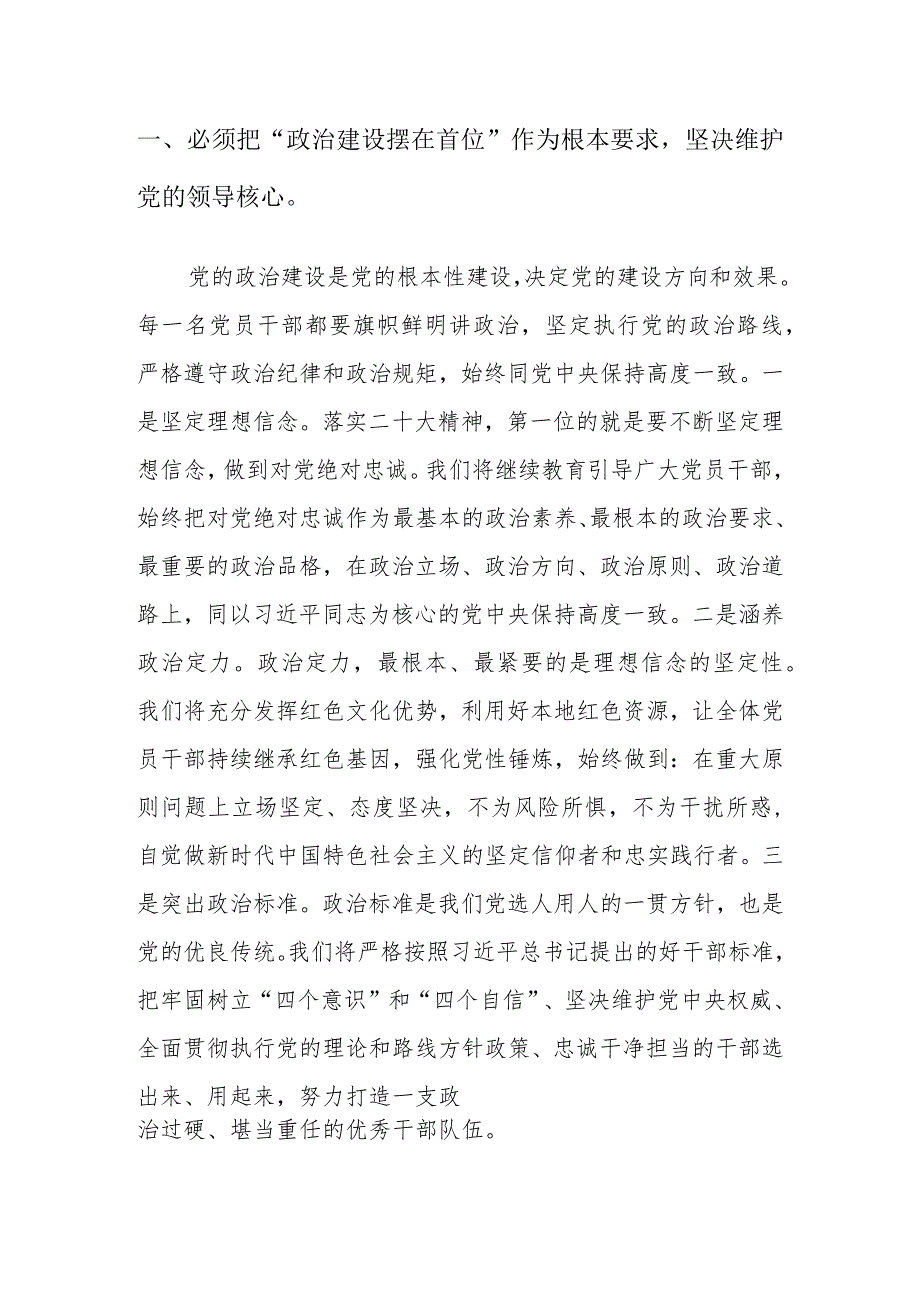 一、必须把“政治建设摆在首位”作为根本要求，坚决维护党的领导核心。

党的政治建设是党的根本性建设，决定党的建设方向和效果。每一名党员干部都要旗帜鲜明讲政治，坚定执行党的政治路线，严格遵守政治纪律和政治规矩，始终同党中央保持高度一致。一是坚定理想信念。落实二十大精神，第一位的就是要不断坚定理想信念，做到对党绝对忠诚。我们将继续教育引导广大党员干部，始终把对党绝对忠诚作为最基本的政治素养、最根本的政治要求、最重要的政治品格，在政治立场、政治方向、政治原则、政治道路上，同以习近平同志为核心的党中央保持高度一致。二是涵养政治定力。政治定力，最根本、最紧要的是理想信念的坚定性。我们将充分发挥红色文化优势，利用好本地红色资源，让全体党员干部持续继承红色基因，强化党性锤炼，始终做到：在重大原则问题上立场坚定、态度坚决，不为风险所惧，不为干扰所惑，自觉做新时代中国特色社会主义的坚定信仰者和忠实践行者。三是突出政治标准。政治标准是我们党选人用人的一贯方针，也是党的优良传统。我们将严格按照习近平总书记提出的好干部标准，把牢固树立“四个意识”和“四个自信”、坚决维护党中央权威、全面贯彻执行党的理论和路线方针政策、忠诚干净担当的干部选出来、用起来，努力打造一支政治过硬、堪当重任的优秀干部队伍。